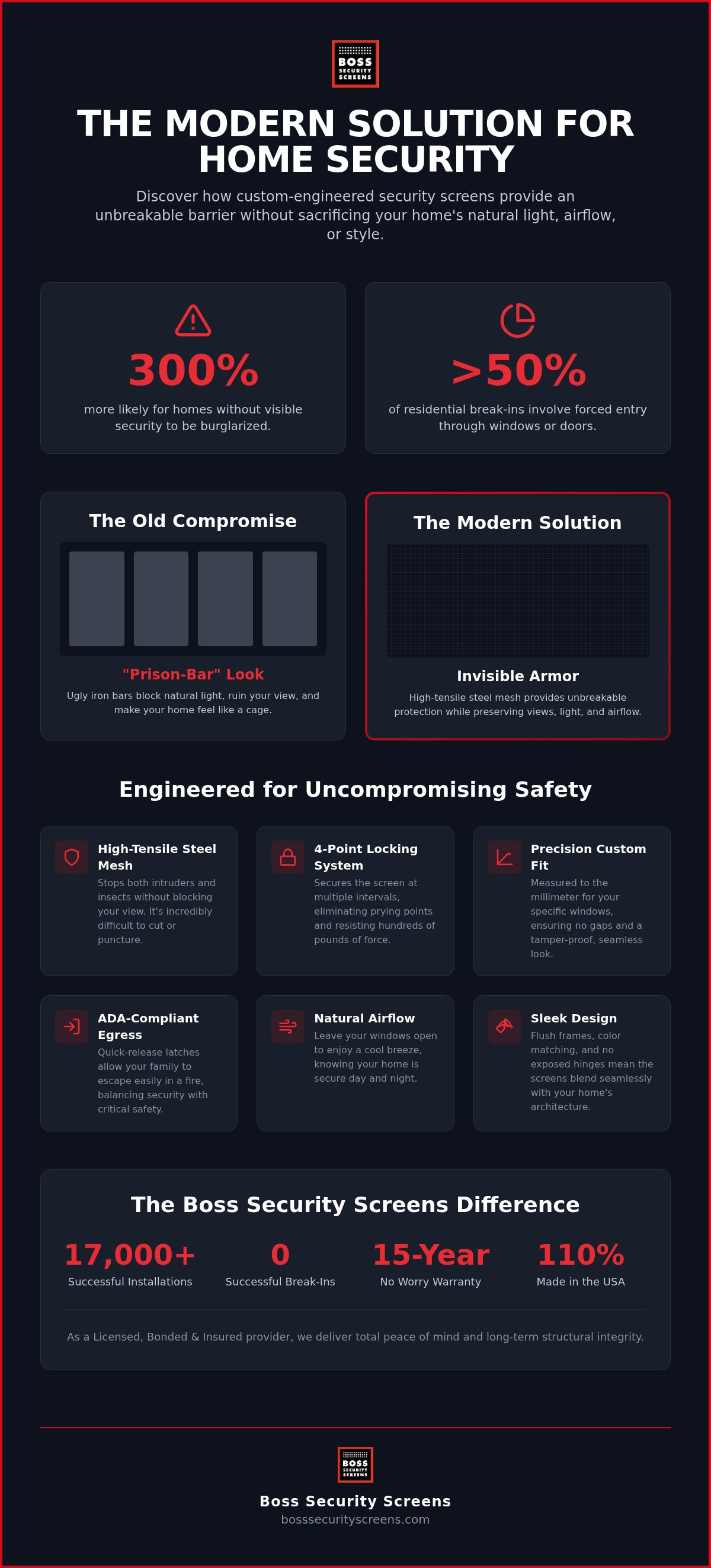 BOSS
SECURITY
SCREENS

THE MODERN SOLUTION FOR HOME SECURITY

Discover how custom-engineered security screens provide an unbreakable barrier without sacrificing your home's natural light, airflow, or style.

300%

more likely for homes without visible security to be burglarized.

>50%

of residential break-ins involve forced entry through windows or doors.

The Old Compromise

"Prison-Bar" Look

Ugly iron bars block natural light, ruin your view, and make your home feel like a cage.

The Modern Solution

Invisible Armor

High-tensile steel mesh provides unbreakable protection while preserving views, light, and airflow.

Engineered for Uncompromising Safety

High-Tensile Steel Mesh
Stops both intruders and insects without blocking your view. It's incredibly difficult to cut or puncture.

4-Point Locking System
Secures the screen at multiple intervals, eliminating prying points and resisting hundreds of pounds of force.

Precision Custom Fit
Measured to the millimeter for your specific windows, ensuring no gaps and a tamper-proof, seamless look.

ADA-Compliant Egress
Quick-release latches allow your family to escape easily in a fire, balancing security with critical safety.

Natural Airflow
Leave your windows open to enjoy a cool breeze, knowing your home is secure day and night.

Sleek Design
Flush frames, color matching, and no exposed hinges mean the screens blend seamlessly with your home's architecture.

The Boss Security Screens Difference

17,000+
Successful Installations

0
Successful Break-Ins

15-Year
No Worry Warranty

110%
Made in the USA

As a Licensed, Bonded & Insured provider, we deliver total peace of mind and long-term structural integrity.

BOSS
SECURITY
SCREENS

Boss Security Screens
bosssecurityscreens.com